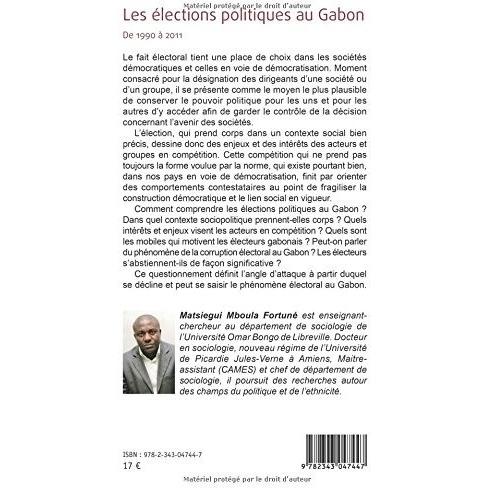 Matériel protégé par le droit d'auteur

Les élections politiques au Gabon

De 1990 à 2011

Le fait électoral tient une place de choix dans les sociétés démocratiques et celles en voie de démocratisation. Moment consacré pour la désignation des dirigeants d'une société ou d'un groupe, il se présente comme le moyen le plus plausible de conserver le pouvoir politique pour les uns et pour les autres d'y accéder afin de garder le contrôle de la décision concernant l'avenir des sociétés.

L'élection, qui prend corps dans un contexte social bien précis, dessine donc des enjeux et des intérêts des acteurs et groupes en compétition. Cette compétition qui ne prend pas toujours la forme voulue par la norme, qui existe pourtant bien, dans nos pays en voie de démocratisation, finit par orienter des comportements contestataires au point de fragiliser la construction démocratique et le lien social en vigueur.

Comment comprendre les élections politiques au Gabon ? Dans quel contexte sociopolitique prennent-elles corps ? Quels intérêts et enjeux visent les acteurs en compétition ? Quels sont les mobiles qui motivent les électeurs gabonais ? Peut-on parler du phénomène de la corruption électoral au Gabon ? Les électeurs s'abstiennent-ils de façon significative ?

Ce questionnement définit l'angle d'attaque à partir duquel se décline et peut se saisir le phénomène électoral au Gabon.

Matsiegui Mboula Fortuné est enseignant-chercheur au département de sociologie de l'Université Omar Bongo de Libreville. Docteur en sociologie, nouveau régime de l'Université de Picardie Jules-Verne à Amiens, Maitre-assistant (CAMES) et chef de département de sociologie, il poursuit des recherches autour des champs du politique et de l'ethnicité.

ISBN : 978-2-343-04744-7
17 €

9 782343 047447

Matériel protégé par le droit d'auteur